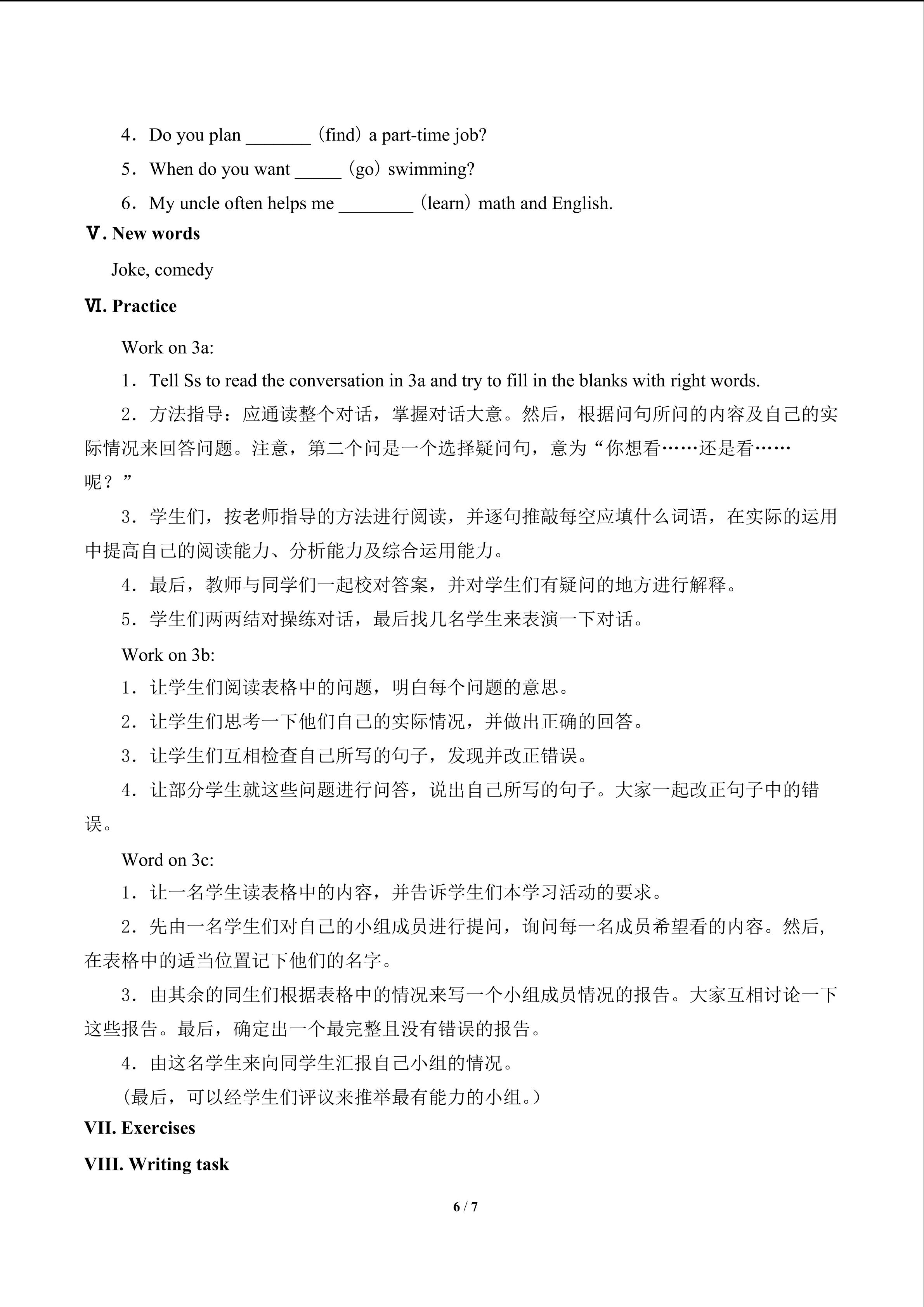 4．Do you plan _______（find）a part-time job?

5．When do you want _____（go）swimming?

6．My uncle often helps me ________（learn）math and English.

Ⅴ. New words

Joke, comedy

Ⅵ. Practice

Work on 3a:

1．Tell Ss to read the conversation in 3a and try to fill in the blanks with right words.

2．方法指导：应通读整个对话，掌握对话大意。然后，根据问句所问的内容及自己的实际情况来回答问题。注意，第二个问是一个选择疑问句，意为“你想看……还是看……呢？”

3．学生们，按老师指导的方法进行阅读，并逐句推敲每空应填什么词语，在实际的运用中提高自己的阅读能力、分析能力及综合运用能力。

4．最后，教师与同学们一起校对答案，并对学生们有疑问的地方进行解释。

5．学生们两两结对操练对话，最后找几名学生来表演一下对话。

Work on 3b:

1．让学生们阅读表格中的问题，明白每个问题的意思。

2．让学生们思考一下他们自己的实际情况，并做出正确的回答。

3．让学生们互相检查自己所写的句子，发现并改正错误。

4．让部分学生就这些问题进行问答，说出自己所写的句子。大家一起改正句子中的错误。

Word on 3c:

1．让一名学生读表格中的内容，并告诉学生们本学习活动的要求。

2．先由一名学生们对自己的小组成员进行提问，询问每一名成员希望看的内容。然后，在表格中的适当位置记下他们的名字。

3．由其余的同生们根据表格中的情况来写一个小组成员情况的报告。大家互相讨论一下这些报告。最后，确定出一个最完整且没有错误的报告。

4．由这名学生来向同学生汇报自己小组的情况。

(最后，可以经学生们评议来推举最有能力的小组。)

VII. Exercises

VIII. Writing task

6 / 7